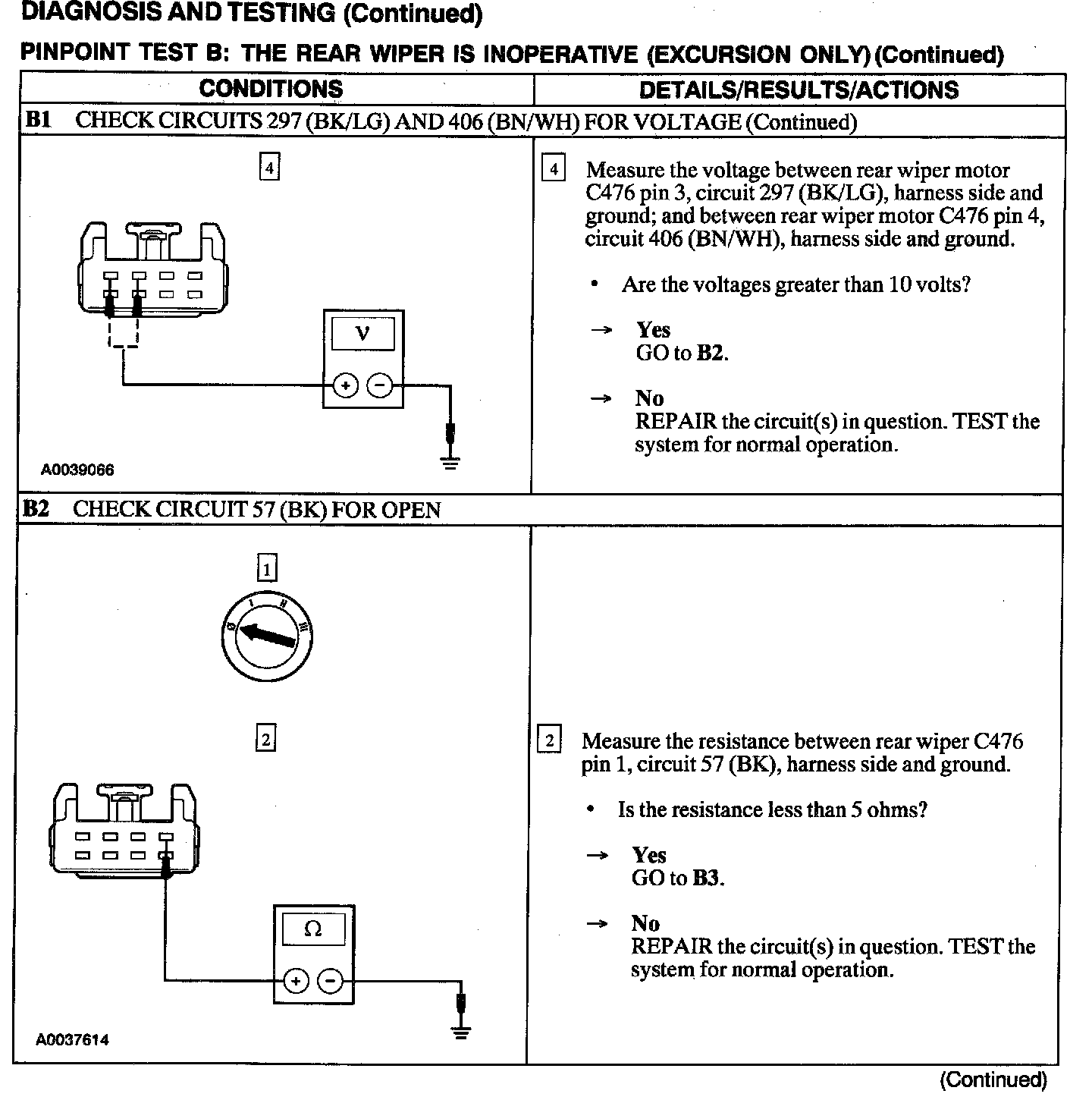 DIAGNOSIS AND TESTING (Continued)

PINPOINT TEST B: THE REAR WIPER IS INOPERATIVE (EXCURSION ONLY) (Continued)

| CONDITIONS | DETAILS/RESULTS/ACTIONS |
|---|---|
| B1 CHECK CIRCUITS 297 (BK/LG) AND 406 (BN/WH) FOR VOLTAGE (Continued) | |
| 4 V + − A0039066 | 4 Measure the voltage between rear wiper motor C476 pin 3, circuit 297 (BK/LG), harness side and ground; and between rear wiper motor C476 pin 4, circuit 406 (BN/WH), harness side and ground. • Are the voltages greater than 10 volts? → Yes GO to B2. → No REPAIR the circuit(s) in question. TEST the system for normal operation. |
| B2 CHECK CIRCUIT 57 (BK) FOR OPEN | |
| 1 0 I II III 2 Ω + − A0037614 | 2 Measure the resistance between rear wiper C476 pin 1, circuit 57 (BK), harness side and ground. • Is the resistance less than 5 ohms? → Yes GO to B3. → No REPAIR the circuit(s) in question. TEST the system for normal operation. |

(Continued)